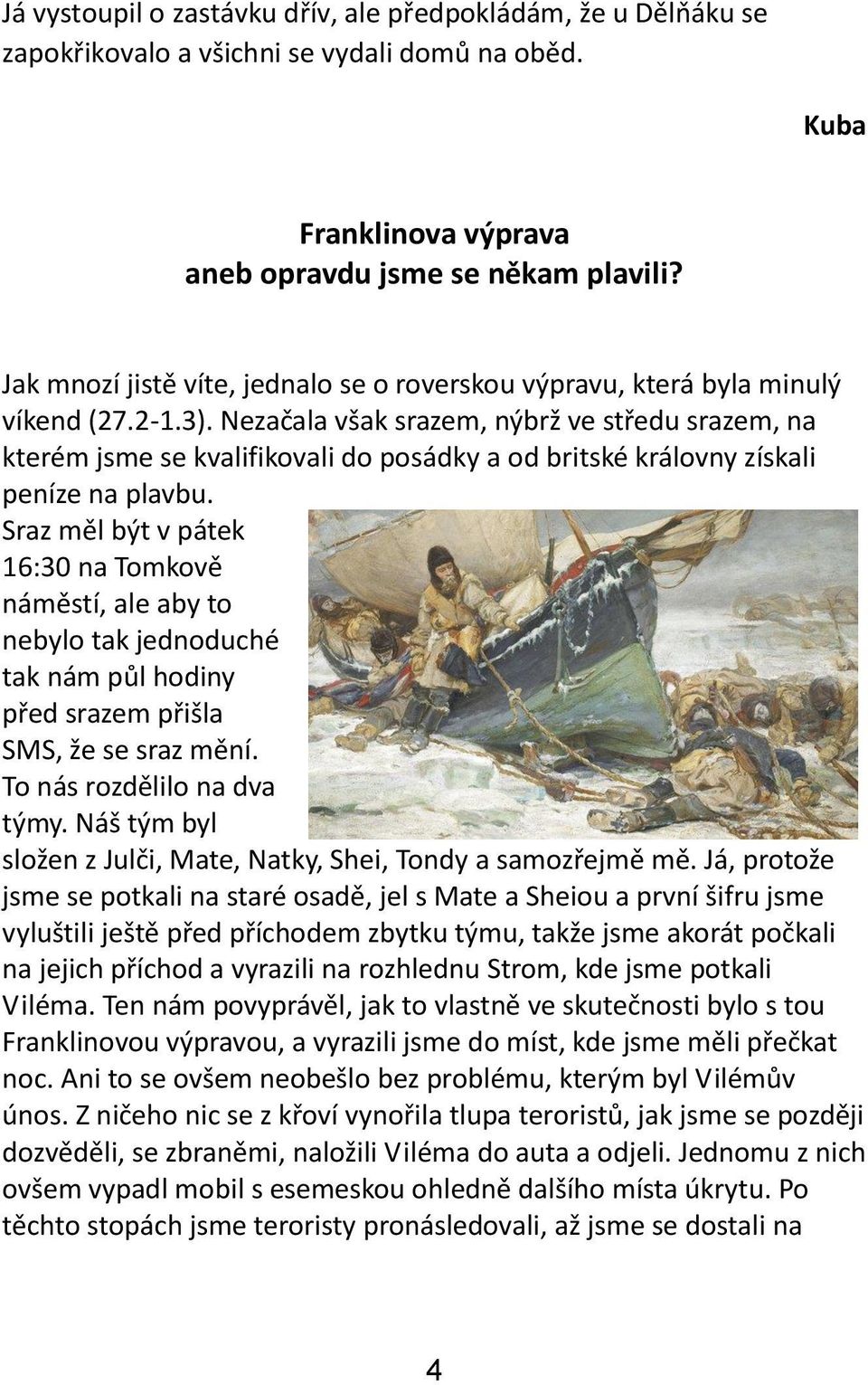 Já vystoupil o zastávku dřív, ale předpokládám, že u Dělňáku se zapokřikovalo a všichni se vydali domů na oběd.

Kuba

Franklinova výprava
aneb opravdu jsme se někam plavili?

Jak mnozí jistě víte, jednalo se o roverskou výpravu, která byla minulý víkend (27.2-1.3). Nezačala však srazem, nýbrž ve středu srazem, na kterém jsme se kvalifikovali do posádky a od britské královny získali peníze na plavbu. Sraz měl být v pátek 16:30 na Tomkově náměstí, ale aby to nebylo tak jednoduché tak nám půl hodiny před srazem přišla SMS, že se sraz mění. To nás rozdělilo na dva týmy. Náš tým byl složen z Julči, Mate, Natky, Shei, Tondy a samozřejmě mě. Já, protože jsme se potkali na staré osadě, jel s Mate a Sheiou a první šifru jsme vyluštili ještě před příchodem zbytku týmu, takže jsme akorát počkali na jejich příchod a vyrazili na rozhlednu Strom, kde jsme potkali Viléma. Ten nám povyprávěl, jak to vlastně ve skutečnosti bylo s tou Franklinovou výpravou, a vyrazili jsme do míst, kde jsme měli přečkat noc. Ani to se ovšem neobešlo bez problému, kterým byl Vilémův únos. Z ničeho nic se z křoví vynořila tlupa teroristů, jak jsme se později dozvěděli, se zbraněmi, naložili Viléma do auta a odjeli. Jednomu z nich ovšem vypadl mobil s esemeskou ohledně dalšího místa úkrytu. Po těchto stopách jsme teroristy pronásledovali, až jsme se dostali na

4